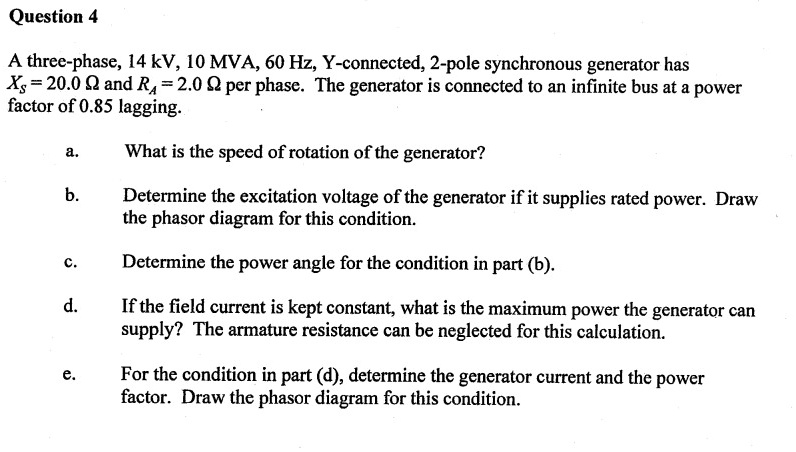 Question 4

A three-phase, 14 kV, 10 MVA, 60 Hz, Y-connected, 2-pole synchronous generator has $X_S = 20.0\ \Omega$ and $R_A = 2.0\ \Omega$ per phase. The generator is connected to an infinite bus at a power factor of 0.85 lagging.

a. What is the speed of rotation of the generator?

b. Determine the excitation voltage of the generator if it supplies rated power. Draw the phasor diagram for this condition.

c. Determine the power angle for the condition in part (b).

d. If the field current is kept constant, what is the maximum power the generator can supply? The armature resistance can be neglected for this calculation.

e. For the condition in part (d), determine the generator current and the power factor. Draw the phasor diagram for this condition.